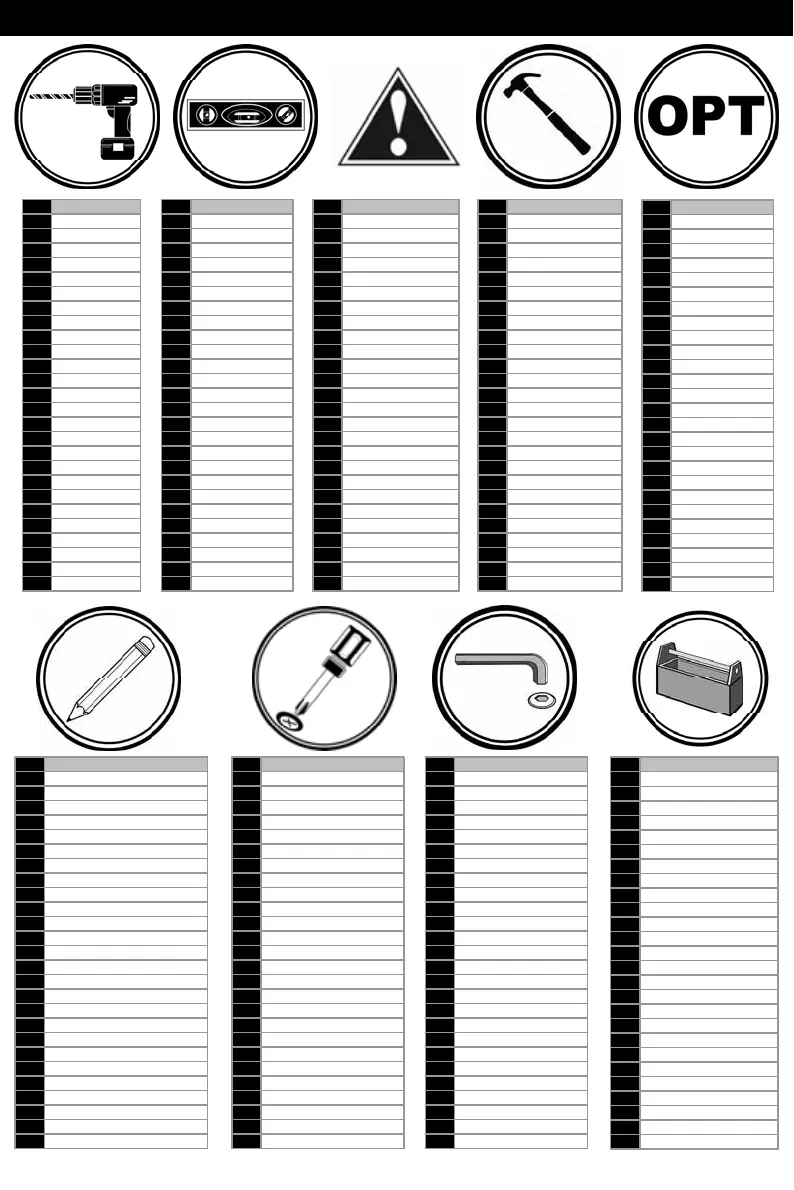 OPT